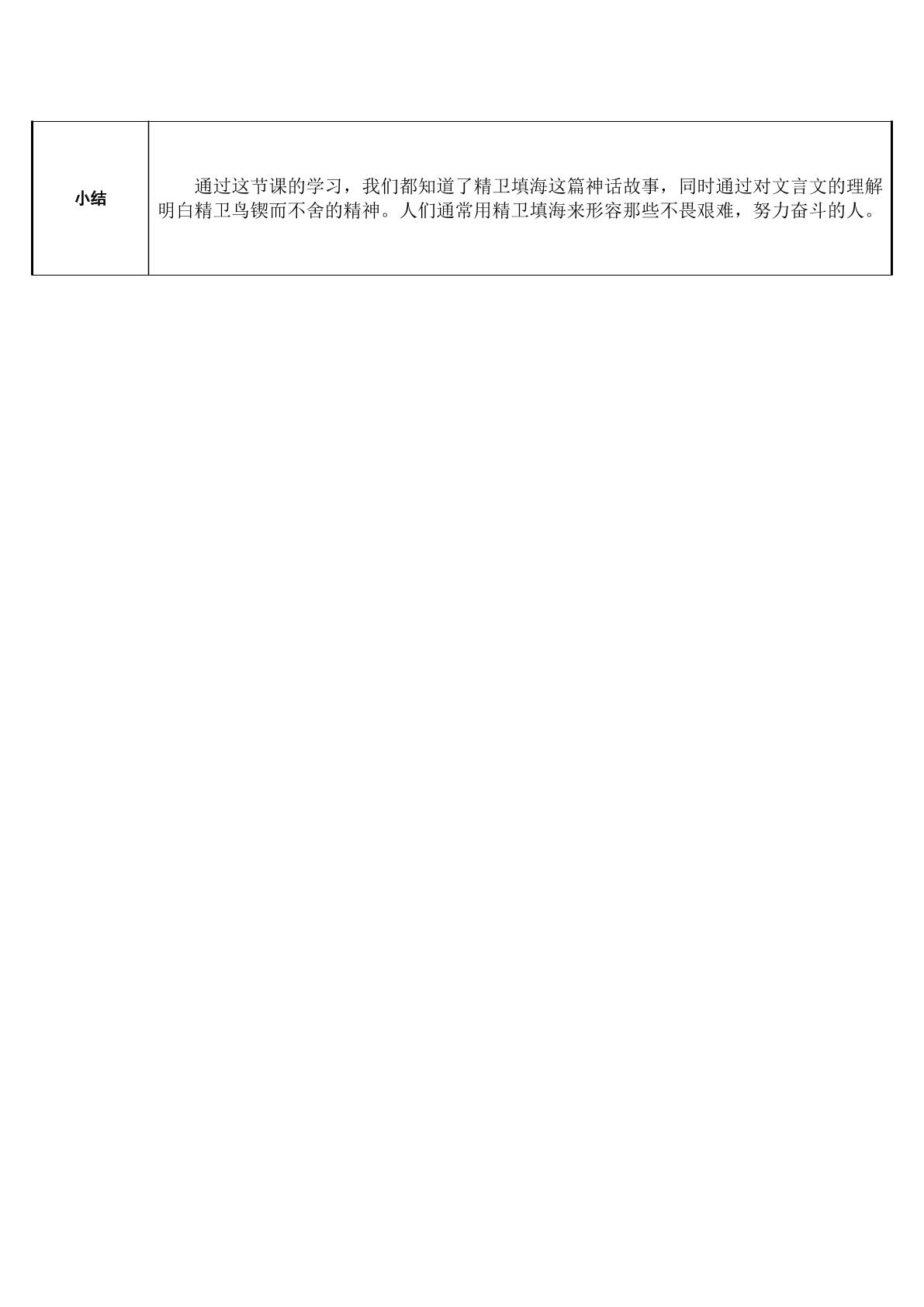 | 小结 | 通过这节课的学习，我们都知道了精卫填海这篇神话故事，同时通过对文言文的理解明白精卫鸟锲而不舍的精神。人们通常用精卫填海来形容那些不畏艰难，努力奋斗的人。 |
|---|---|